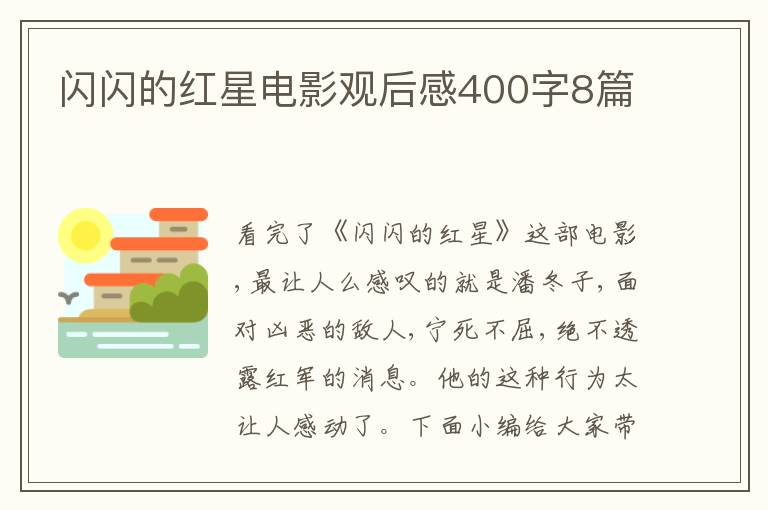 闪闪的红星电影观后感400字8篇

看完了《闪闪的红星》这部电影，最让人么感叹的就是潘冬子，面对凶恶的敌人，宁死不屈，绝不透露红军的消息。他的这种行为太让人感动了。下面小编给大家带